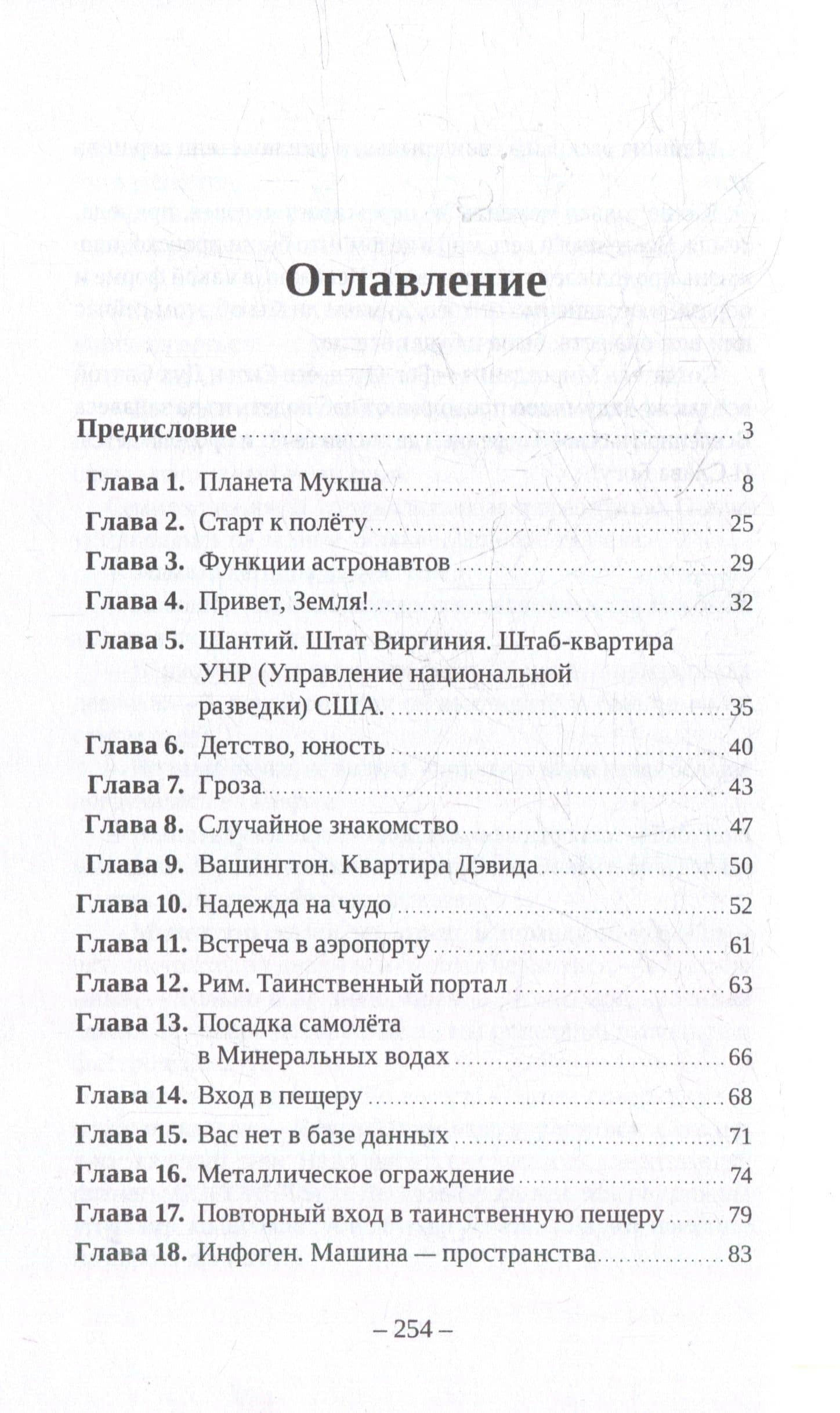 Оглавление

Предисловие 3

Глава 1. Планета Мукша 8
Глава 2. Старт к полёту 25
Глава 3. Функции астронавтов 29
Глава 4. Привет, Земля! 32
Глава 5. Шантий. Штат Виргиния. Штаб-квартира УНР (Управление национальной разведки) США. 35
Глава 6. Детство, юность 40
Глава 7. Гроза 43
Глава 8. Случайное знакомство 47
Глава 9. Вашингтон. Квартира Дэвида 50
Глава 10. Надежда на чудо 52
Глава 11. Встреча в аэропорту 61
Глава 12. Рим. Таинственный портал 63
Глава 13. Посадка самолёта в Минеральных водах 66
Глава 14. Вход в пещеру 68
Глава 15. Вас нет в базе данных 71
Глава 16. Металлическое ограждение 74
Глава 17. Повторный вход в таинственную пещеру 79
Глава 18. Инфоген. Машина — пространства 83

– 254 –